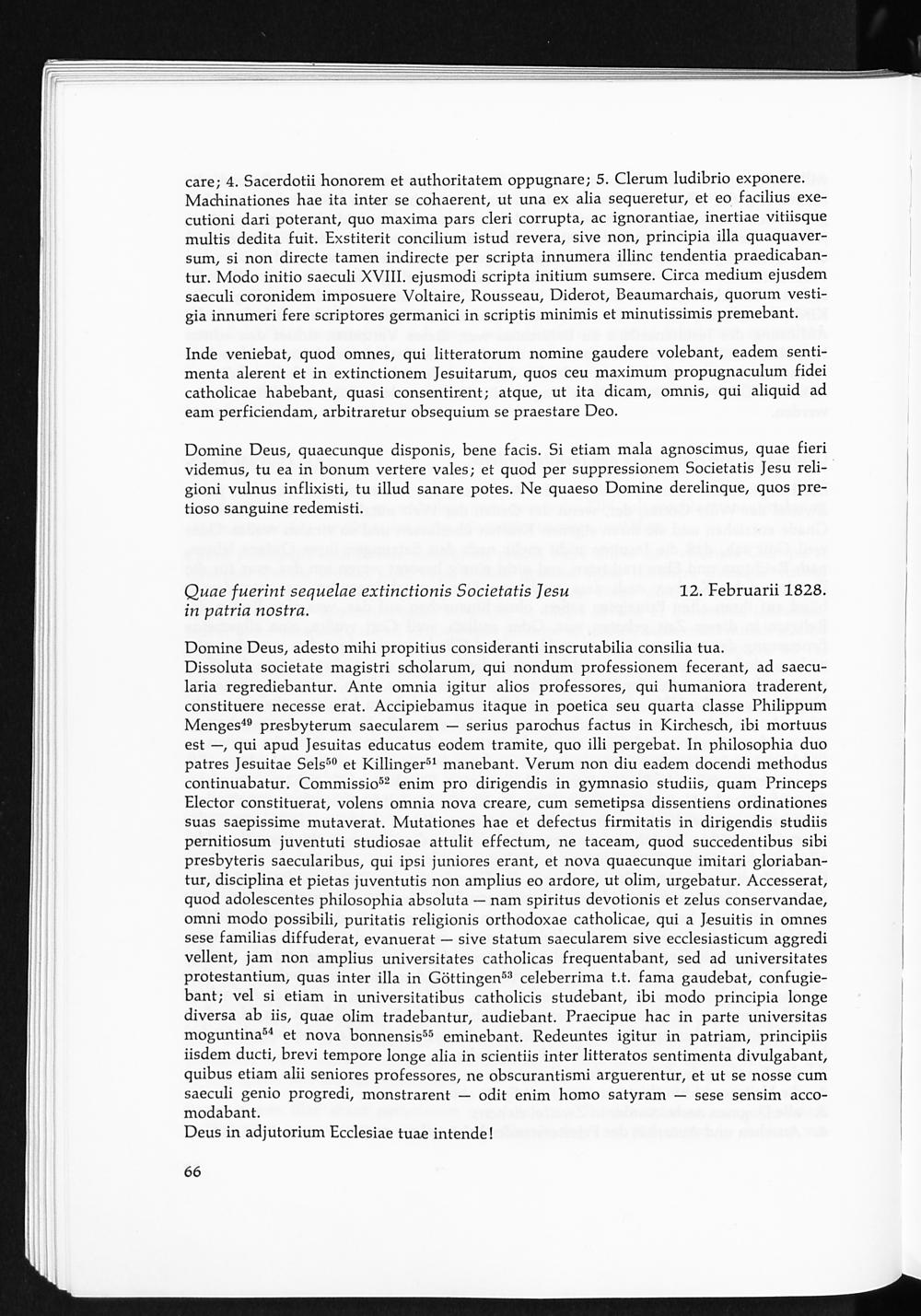 care; 4. Sacerdotii honorem et authoritatem oppugnare; 5. Clerum ludibrio exponere. Machinationes hae ita inter se cohaerent, ut una ex alia sequeretur, et eo facilius executioni dari poterant, quo maxima pars cleri corrupta, ac ignorantiae, inertiae vitiisque multis dedita fuit. Exstiterit concilium istud revera, sive non, principia illa quaquaversum, si non directe tamen indirecte per scripta innumera illinc tendentia praedicabantur. Modo initio saeculi XVIII. ejusmodi scripta initium sumsere. Circa medium ejusdem saeculi coronidem imposuere Voltaire, Rousseau, Diderot, Beaumarchais, quorum vestigia innumeri fere scriptores germanici in scriptis minimis et minutissimis premebant.

Inde veniebat, quod omnes, qui litteratorum nomine gaudere volebant, eadem sentimenta alerent et in extinctionem Jesuitarum, quos ceu maximum propugnaculum fidei catholicae habebant, quasi consentirent; atque, ut ita dicam, omnis, qui aliquid ad eam perficiendam, arbitraretur obsequium se praestare Deo.

Domine Deus, quaecunque disponis, bene facis. Si etiam mala agnoscimus, quae fieri videmus, tu ea in bonum vertere vales; et quod per suppressionem Societatis Jesu religioni vulnus inflixisti, tu illud sanare potes. Ne quaeso Domine derelinque, quos pretioso sanguine redemisti.

Quae fuerint sequelae extinctionis Societatis Jesu in patria nostra. 12. Februarii 1828.

Domine Deus, adesto mihi propitius consideranti inscrutabilia consilia tua.
Dissoluta societate magistri scholarum, qui nondum professionem fecerant, ad saecularia regrediebantur. Ante omnia igitur alios professores, qui humaniora traderent, constituere necesse erat. Accipiebamus itaque in poetica seu quarta classe Philippum Menges$^{49}$ presbyterum saecularem — serius parochus factus in Kirchesch, ibi mortuus est —, qui apud Jesuitas educatus eodem tramite, quo illi pergebat. In philosophia duo patres Jesuitae Sels$^{50}$ et Killinger$^{51}$ manebant. Verum non diu eadem docendi methodus continuabatur. Commissio$^{52}$ enim pro dirigendis in gymnasio studiis, quam Princeps Elector constituerat, volens omnia nova creare, cum semetipsa dissentiens ordinationes suas saepissime mutaverat. Mutationes hae et defectus firmitatis in dirigendis studiis pernitiosum juventuti studiosae attulit effectum, ne taceam, quod succedentibus sibi presbyteris saecularibus, qui ipsi juniores erant, et nova quaecunque imitari gloriabantur, disciplina et pietas juventutis non amplius eo ardore, ut olim, urgebatur. Accesserat, quod adolescentes philosophia absoluta — nam spiritus devotionis et zelus conservandae, omni modo possibili, puritatis religionis orthodoxae catholicae, qui a Jesuitis in omnes sese familias diffuderat, evanuerat — sive statum saecularem sive ecclesiasticum aggredi vellent, jam non amplius universitates catholicas frequentabant, sed ad universitates protestantium, quas inter illa in Göttingen$^{53}$ celeberrima t.t. fama gaudebat, confugiebant; vel si etiam in universitatibus catholicis studebant, ibi modo principia longe diversa ab iis, quae olim tradebantur, audiebant. Praecipue hac in parte universitas moguntina$^{54}$ et nova bonnensis$^{55}$ eminebant. Redeuntes igitur in patriam, principiis iisdem ducti, brevi tempore longe alia in scientiis inter litteratos sentimenta divulgabant, quibus etiam alii seniores professores, ne obscurantismi arguerentur, et ut se nosse cum saeculi genio progredi, monstrarent — odit enim homo satyram — sese sensim accomodabant.
Deus in adjutorium Ecclesiae tuae intende!

66